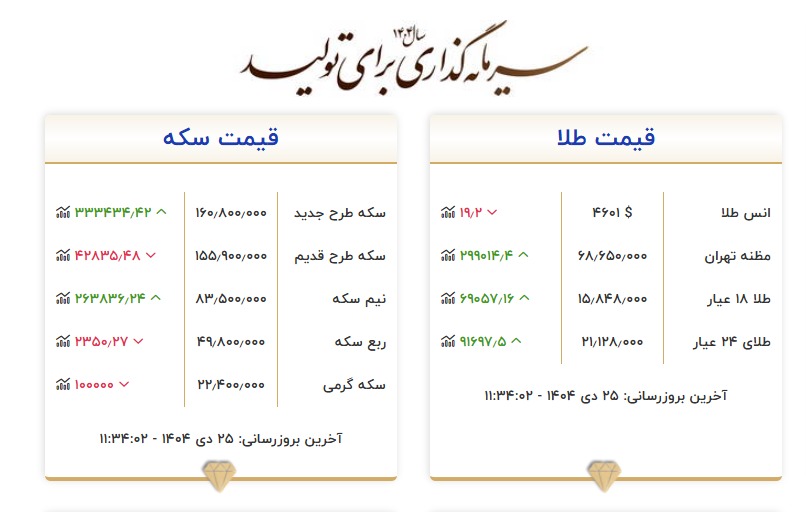 سال ۱۴۰۴
سرمایه گذاری برای تولید

قیمت طلا

| انس طلا | ۴۶۰۱ $ | ۱۹/۲ |
|---|---|---|
| مظنه تهران | ۶۸/۶۵۰/۰۰۰ | ۲۹۹۰۱۴/۴ |
| طلا ۱۸ عیار | ۱۵/۸۴۸/۰۰۰ | ۶۹۰۵۷/۱۶ |
| طلای ۲۴ عیار | ۲۱/۱۲۸/۰۰۰ | ۹۱۶۹۷/۵ |

آخرین بروزرسانی: ۲۵ دی ۱۴۰۴ - ۱۱:۳۴:۰۲

قیمت سکه

| سکه طرح جدید | ۱۶۰/۸۰۰/۰۰۰ | ۳۳۳۴۳۴/۴۲ |
|---|---|---|
| سکه طرح قدیم | ۱۵۵/۹۰۰/۰۰۰ | ۴۲۸۳۵/۴۸ |
| نیم سکه | ۸۳/۵۰۰/۰۰۰ | ۲۶۳۸۳۶/۲۴ |
| ربع سکه | ۴۹/۸۰۰/۰۰۰ | ۲۳۵۰/۲۷ |
| سکه گرمی | ۲۲/۴۰۰/۰۰۰ | ۱۰۰۰۰۰ |

آخرین بروزرسانی: ۲۵ دی ۱۴۰۴ - ۱۱:۳۴:۰۲